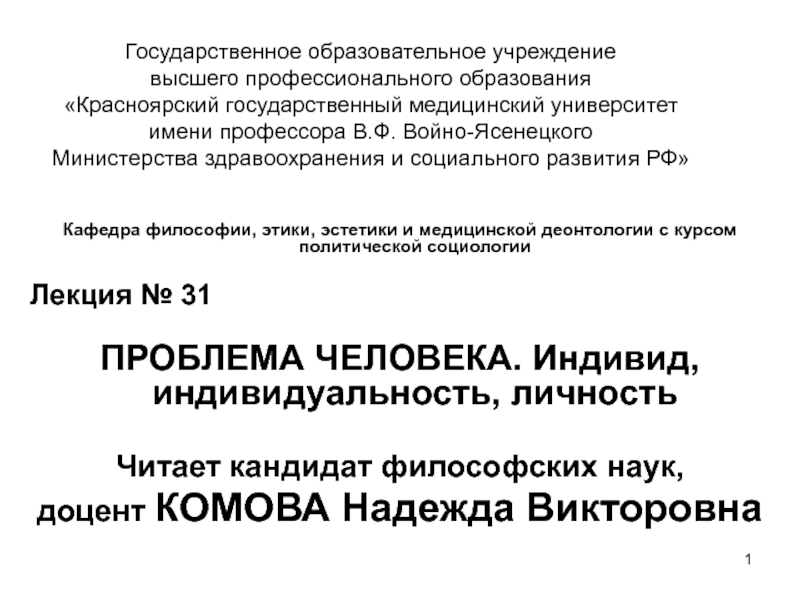 Государственное образовательное учреждение высшего профессионального образования «Красноярский государственный медицинский университет имени профессора В.Ф. Войно-Ясенецкого Министерства здравоохранения и социального развития РФ»

Кафедра философии, этики, эстетики и медицинской деонтологии с курсом политической социологии

Лекция № 31

ПРОБЛЕМА ЧЕЛОВЕКА. Индивид, индивидуальность, личность

Читает кандидат философских наук, доцент КОМОВА Надежда Викторовна

1